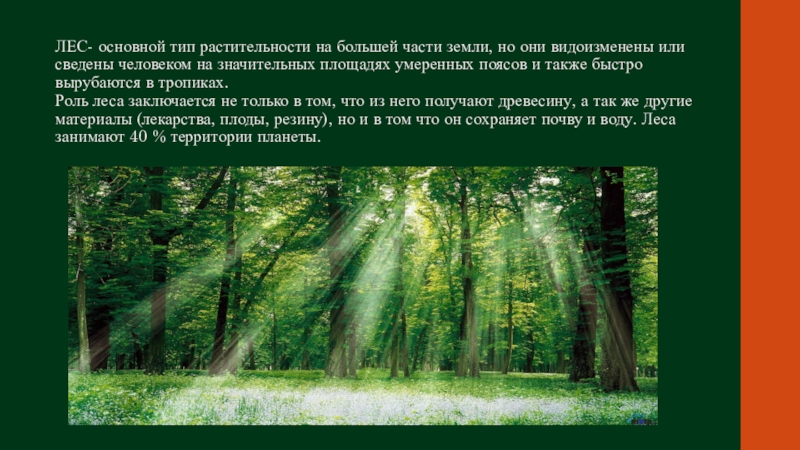 ЛЕС- основной тип растительности на большей части земли, но они видоизменены или сведены человеком на значительных площадях умеренных поясов и также быстро вырубаются в тропиках.
Роль леса заключается не только в том, что из него получают древесину, а так же другие материалы (лекарства, плоды, резину), но и в том что он сохраняет почву и воду. Леса занимают 40 % территории планеты.